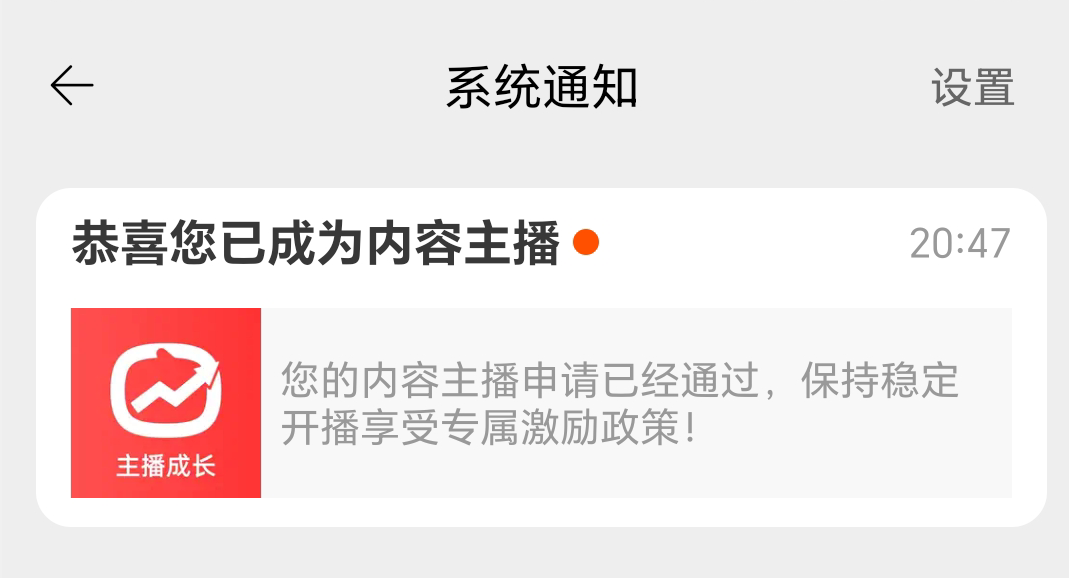 系统通知

设置

恭喜您已成为内容主播

20:47

主播成长

您的内容主播申请已经通过，保持稳定开播享受专属激励政策！